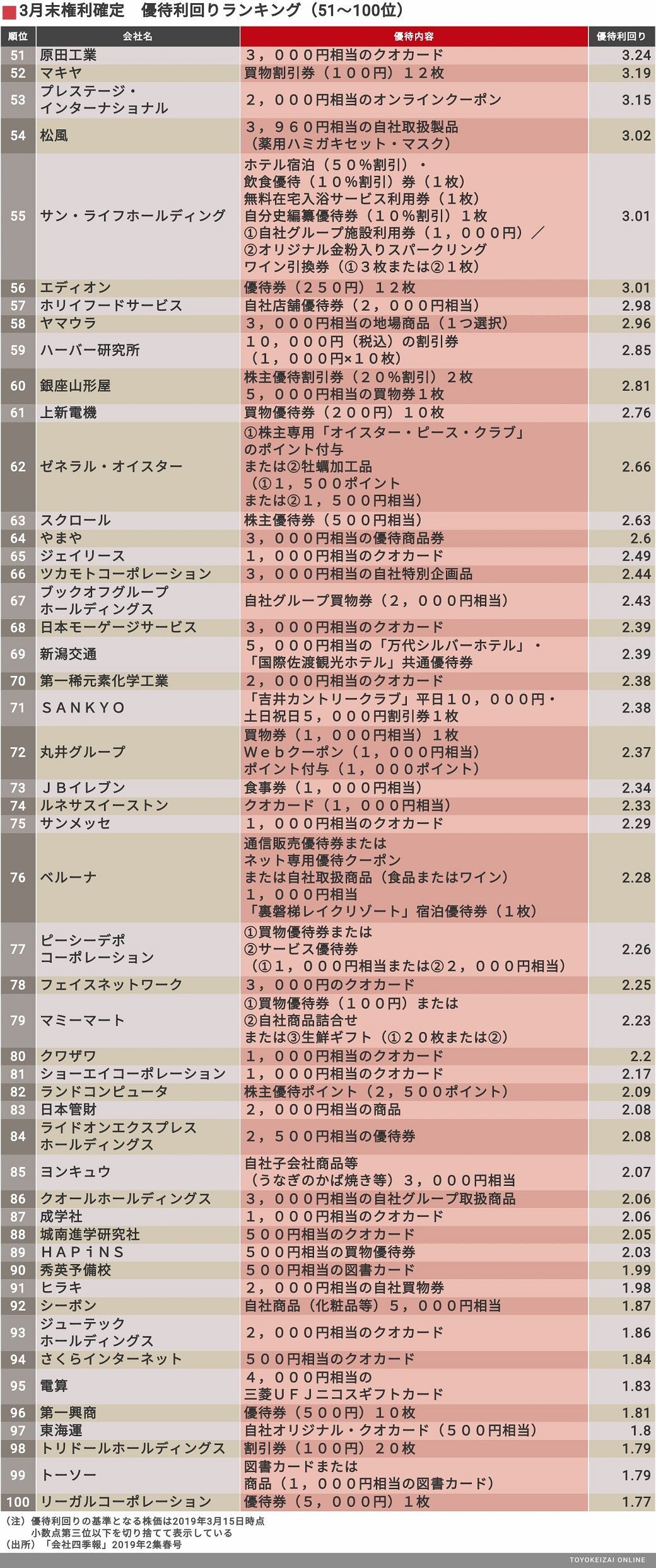 3月末権利確定　優待利回りランキング（51～100位）

| 順位 | 会社名 | 優待内容 | 優待利回り |
|---|---|---|---|
| 51 | 原田工業 | ３，０００円相当のクオカード | 3.24 |
| 52 | マキヤ | 買物割引券（１００円）１２枚 | 3.19 |
| 53 | プレステージ・インターナショナル | ２，０００円相当のオンラインクーポン | 3.15 |
| 54 | 松風 | ３，９６０円相当の自社取扱製品（薬用ハミガキセット・マスク） | 3.02 |
| 55 | サン・ライフホールディング | ホテル宿泊（５０％割引）・飲食優待（１０％割引）券（１枚）無料在宅入浴サービス利用券（１枚）自分史編纂優待券（１０％割引）１枚 ①自社グループ施設利用券（１，０００円）／②オリジナル金粉入りスパークリングワイン引換券（①３枚または②１枚） | 3.01 |
| 56 | エディオン | 優待券（２５０円）１２枚 | 3.01 |
| 57 | ホリイフードサービス | 自社店舗優待券（２，０００円相当） | 2.98 |
| 58 | ヤマウラ | ３，０００円相当の地場商品（１つ選択） | 2.96 |
| 59 | ハーバー研究所 | １０，０００円（税込）の割引券（１，０００円×１０枚） | 2.85 |
| 60 | 銀座山形屋 | 株主優待割引券（２０％割引）２枚 ５，０００円相当の買物券１枚 | 2.81 |
| 61 | 上新電機 | 買物優待券（２００円）１０枚 | 2.76 |
| 62 | ゼネラル・オイスター | ①株主専用「オイスター・ピース・クラブ」のポイント付与 または②牡蠣加工品（①１，５００ポイント または②１，５００円相当） | 2.66 |
| 63 | スクロール | 株主優待券（５００円相当） | 2.63 |
| 64 | やまや | ３，０００円相当の優待商品券 | 2.6 |
| 65 | ジェイリース | １，０００円相当のクオカード | 2.49 |
| 66 | ツカモトコーポレーション | ３，０００円相当の自社特別企画品 | 2.44 |
| 67 | ブックオフグループホールディングス | 自社グループ買物券（２，０００円相当） | 2.43 |
| 68 | 日本モーゲージサービス | ３，０００円相当のクオカード | 2.39 |
| 69 | 新潟交通 | ５，０００円相当の「万代シルバーホテル」・「国際佐渡観光ホテル」共通優待券 | 2.39 |
| 70 | 第一稀元素化学工業 | ２，０００円相当のクオカード | 2.38 |
| 71 | ＳＡＮＫＹＯ | 「吉井カントリークラブ」平日１０，０００円・土日祝日５，０００円割引券１枚 | 2.38 |
| 72 | 丸井グループ | 買物券（１，０００円相当）１枚 Ｗｅｂクーポン（１，０００円相当）ポイント付与（１，０００ポイント） | 2.37 |
| 73 | ＪＢイレブン | 食事券（１，０００円相当） | 2.34 |
| 74 | ルネサスイーストン | クオカード（１，０００円相当） | 2.33 |
| 75 | サンメッセ | １，０００円相当のクオカード | 2.29 |
| 76 | ベルーナ | 通信販売優待券または ネット専用優待クーポン または自社取扱商品（食品またはワイン）１，０００円相当 「裏磐梯レイクリゾート」宿泊優待券（１枚） | 2.28 |
| 77 | ピーシーデポコーポレーション | ①買物優待券または ②サービス優待券（①１，０００円相当または②２，０００円相当） | 2.26 |
| 78 | フェイスネットワーク | ３，０００円のクオカード | 2.25 |
| 79 | マミーマート | ①買物優待券（１００円）または ②自社商品詰合せ または③生鮮ギフト（①２０枚または②） | 2.23 |
| 80 | クワザワ | １，０００円相当のクオカード | 2.2 |
| 81 | ショーエイコーポレーション | １，０００円相当のクオカード | 2.17 |
| 82 | ランドコンピュータ | 株主優待ポイント（２，５００ポイント） | 2.09 |
| 83 | 日本管財 | ２，０００円相当の商品 | 2.08 |
| 84 | ライドオンエクスプレスホールディングス | ２，５００円相当の優待券 | 2.08 |
| 85 | ヨンキュウ | 自社子会社商品等（うなぎのかば焼き等）３，０００円相当 | 2.07 |
| 86 | クオールホールディングス | ３，０００円相当の自社グループ取扱商品 | 2.06 |
| 87 | 成学社 | １，０００円相当のクオカード | 2.06 |
| 88 | 城南進学研究社 | ５００円相当のクオカード | 2.05 |
| 89 | ＨＡＰｉＮＳ | ５００円相当の買物優待券 | 2.03 |
| 90 | 秀英予備校 | ５００円相当の図書カード | 1.99 |
| 91 | ヒラキ | ２，０００円相当の自社買物券 | 1.98 |
| 92 | シーボン | 自社商品（化粧品等）５，０００円相当 | 1.87 |
| 93 | ジューテックホールディングス | ２，０００円相当のクオカード | 1.86 |
| 94 | さくらインターネット | ５００円相当のクオカード | 1.84 |
| 95 | 電算 | ４，０００円相当の三菱ＵＦＪニコスギフトカード | 1.83 |
| 96 | 第一興商 | 優待券（５００円）１０枚 | 1.81 |
| 97 | 東海運 | 自社オリジナル・クオカード（５００円相当） | 1.8 |
| 98 | トリドールホールディングス | 割引券（１００円）２０枚 | 1.79 |
| 99 | トーソー | 図書カードまたは 商品（１，０００円相当の図書カード） | 1.79 |
| 100 | リーガルコーポレーション | 優待券（５，０００円）１枚 | 1.77 |

（注）優待利回りの基準となる株価は2019年3月15日時点
小数点第三位以下を切り捨てて表示している
（出所）「会社四季報」2019年2集春号

TOYOKEIZAI ONLINE